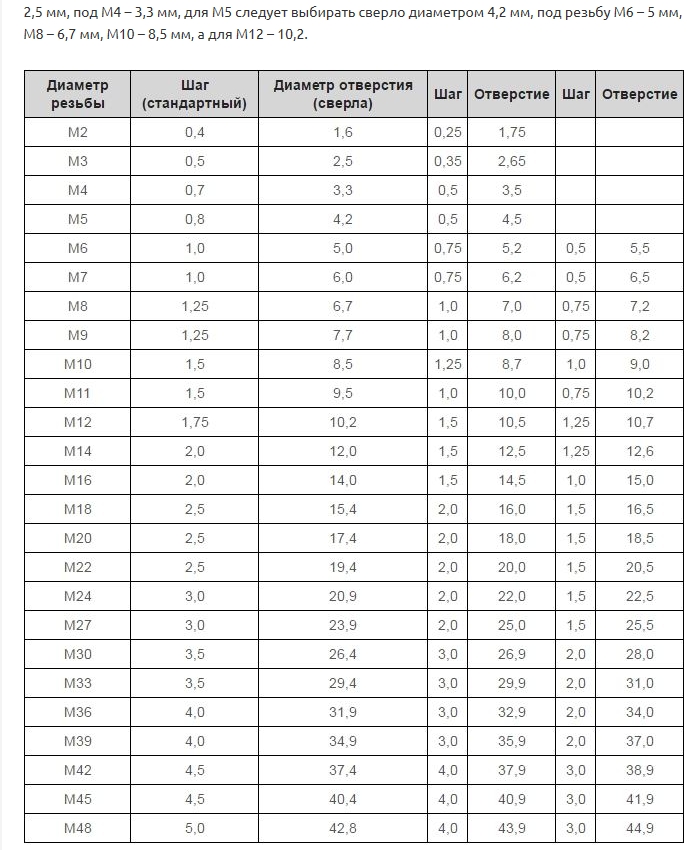 2,5 мм, под М4 – 3,3 мм, для М5 следует выбирать сверло диаметром 4,2 мм, под резьбу М6 – 5 мм, М8 – 6,7 мм, М10 – 8,5 мм, а для М12 – 10,2.

| Диаметр резьбы | Шаг (стандартный) | Диаметр отверстия (сверла) | Шаг | Отверстие | Шаг | Отверстие |
|---|---|---|---|---|---|---|
| M2 | 0,4 | 1,6 | 0,25 | 1,75 | | |
| M3 | 0,5 | 2,5 | 0,35 | 2,65 | | |
| M4 | 0,7 | 3,3 | 0,5 | 3,5 | | |
| M5 | 0,8 | 4,2 | 0,5 | 4,5 | | |
| M6 | 1,0 | 5,0 | 0,75 | 5,2 | 0,5 | 5,5 |
| M7 | 1,0 | 6,0 | 0,75 | 6,2 | 0,5 | 6,5 |
| M8 | 1,25 | 6,7 | 1,0 | 7,0 | 0,75 | 7,2 |
| M9 | 1,25 | 7,7 | 1,0 | 8,0 | 0,75 | 8,2 |
| M10 | 1,5 | 8,5 | 1,25 | 8,7 | 1,0 | 9,0 |
| M11 | 1,5 | 9,5 | 1,0 | 10,0 | 0,75 | 10,2 |
| M12 | 1,75 | 10,2 | 1,5 | 10,5 | 1,25 | 10,7 |
| M14 | 2,0 | 12,0 | 1,5 | 12,5 | 1,25 | 12,6 |
| M16 | 2,0 | 14,0 | 1,5 | 14,5 | 1,0 | 15,0 |
| M18 | 2,5 | 15,4 | 2,0 | 16,0 | 1,5 | 16,5 |
| M20 | 2,5 | 17,4 | 2,0 | 18,0 | 1,5 | 18,5 |
| M22 | 2,5 | 19,4 | 2,0 | 20,0 | 1,5 | 20,5 |
| M24 | 3,0 | 20,9 | 2,0 | 22,0 | 1,5 | 22,5 |
| M27 | 3,0 | 23,9 | 2,0 | 25,0 | 1,5 | 25,5 |
| M30 | 3,5 | 26,4 | 3,0 | 26,9 | 2,0 | 28,0 |
| M33 | 3,5 | 29,4 | 3,0 | 29,9 | 2,0 | 31,0 |
| M36 | 4,0 | 31,9 | 3,0 | 32,9 | 2,0 | 34,0 |
| M39 | 4,0 | 34,9 | 3,0 | 35,9 | 2,0 | 37,0 |
| M42 | 4,5 | 37,4 | 4,0 | 37,9 | 3,0 | 38,9 |
| M45 | 4,5 | 40,4 | 4,0 | 40,9 | 3,0 | 41,9 |
| M48 | 5,0 | 42,8 | 4,0 | 43,9 | 3,0 | 44,9 |